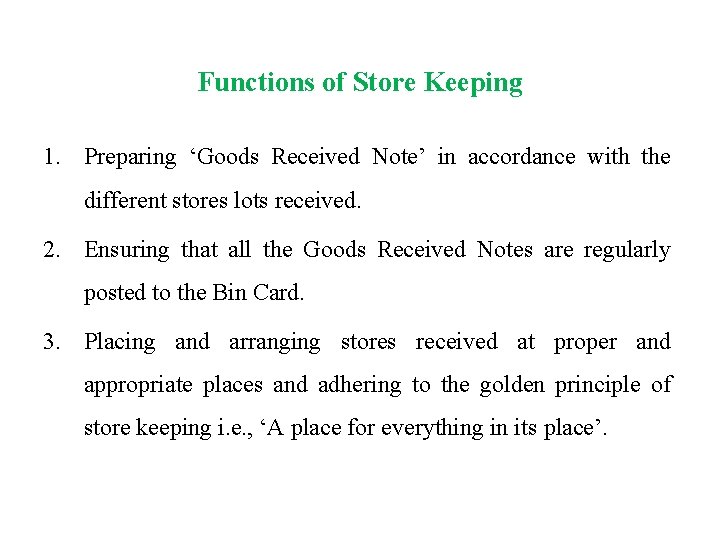 Functions of Store Keeping

1. Preparing ‘Goods Received Note’ in accordance with the different stores lots received.

2. Ensuring that all the Goods Received Notes are regularly posted to the Bin Card.

3. Placing and arranging stores received at proper and appropriate places and adhering to the golden principle of store keeping i.e., ‘A place for everything in its place’.